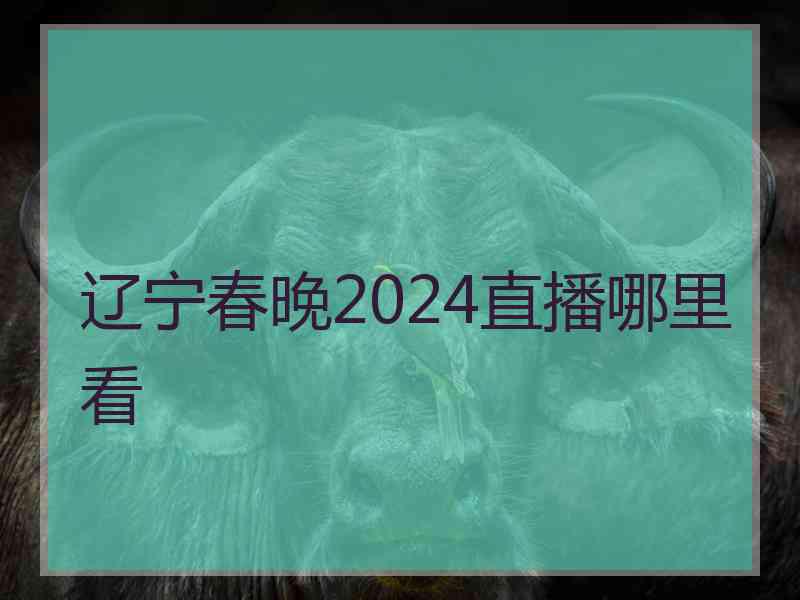 辽宁春晚2024直播哪里看